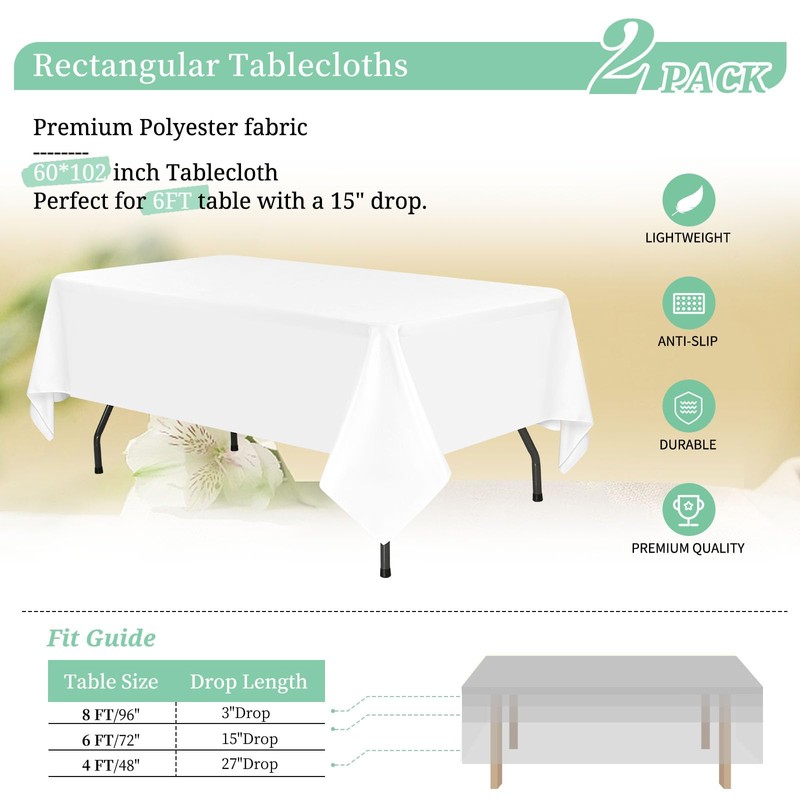 Rectangular Tablecloths

2 PACK

Premium Polyester fabric

--------

60*102 inch Tablecloth
Perfect for 6FT table with a 15" drop.

LIGHTWEIGHT

ANTI-SLIP

DURABLE

PREMIUM QUALITY

Fit Guide

| Table Size | Drop Length |
|---|---|
| 8 FT/96" | 3"Drop |
| 6 FT/72" | 15"Drop |
| 4 FT/48" | 27"Drop |